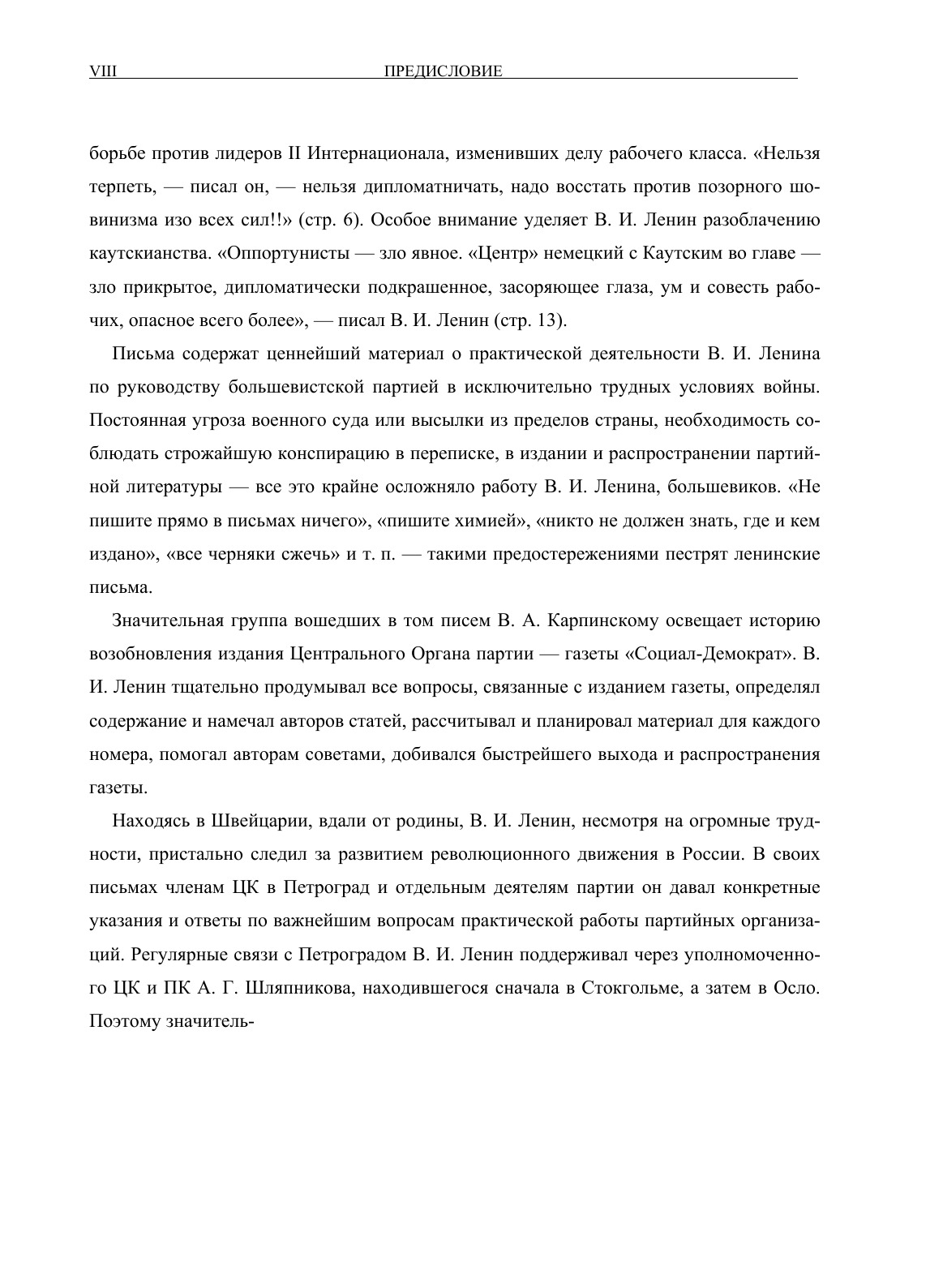 VIII ПРЕДИСЛОВИЕ

борьбе против лидеров II Интернационала, изменивших делу рабочего класса. «Нельзя терпеть, — писал он, — нельзя дипломатничать, надо восстать против позорного шовинизма изо всех сил!!» (стр. 6). Особое внимание уделяет В. И. Ленин разоблачению каутскианства. «Оппортунисты — зло явное. «Центр» немецкий с Каутским во главе — зло прикрытое, дипломатически подкрашенное, засоряющее глаза, ум и совесть рабочих, опасное всего более», — писал В. И. Ленин (стр. 13).

Письма содержат ценнейший материал о практической деятельности В. И. Ленина по руководству большевистской партией в исключительно трудных условиях войны. Постоянная угроза военного суда или высылки из пределов страны, необходимость соблюдать строжайшую конспирацию в переписке, в издании и распространении партийной литературы — все это крайне осложняло работу В. И. Ленина, большевиков. «Не пишите прямо в письмах ничего», «пишите химией», «никто не должен знать, где и кем издано», «все черняки сжечь» и т. п. — такими предостережениями пестрят ленинские письма.

Значительная группа вошедших в том писем В. А. Карпинскому освещает историю возобновления издания Центрального Органа партии — газеты «Социал-Демократ». В. И. Ленин тщательно продумывал все вопросы, связанные с изданием газеты, определял содержание и намечал авторов статей, рассчитывал и планировал материал для каждого номера, помогал авторам советами, добивался быстрейшего выхода и распространения газеты.

Находясь в Швейцарии, вдали от родины, В. И. Ленин, несмотря на огромные трудности, пристально следил за развитием революционного движения в России. В своих письмах членам ЦК в Петроград и отдельным деятелям партии он давал конкретные указания и ответы по важнейшим вопросам практической работы партийных организаций. Регулярные связи с Петроградом В. И. Ленин поддерживал через уполномоченного ЦК и ПК А. Г. Шляпникова, находившегося сначала в Стокгольме, а затем в Осло. Поэтому значитель-